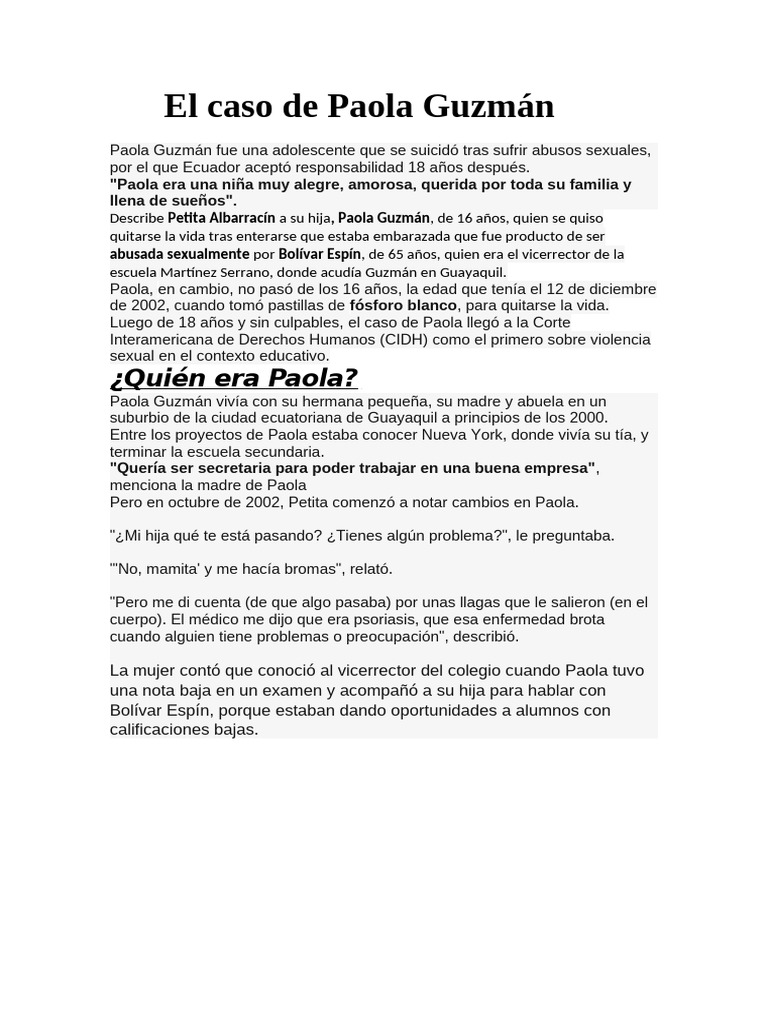 El caso de Paola Guzmán

Paola Guzmán fue una adolescente que se suicidó tras sufrir abusos sexuales, por el que Ecuador aceptó responsabilidad 18 años después.
"Paola era una niña muy alegre, amorosa, querida por toda su familia y llena de sueños".
Describe Petita Albarracín a su hija, Paola Guzmán, de 16 años, quien se quiso quitarse la vida tras enterarse que estaba embarazada que fue producto de ser abusada sexualmente por Bolívar Espín, de 65 años, quien era el vicerrector de la escuela Martínez Serrano, donde acudía Guzmán en Guayaquil.
Paola, en cambio, no pasó de los 16 años, la edad que tenía el 12 de diciembre de 2002, cuando tomó pastillas de fósforo blanco, para quitarse la vida.
Luego de 18 años y sin culpables, el caso de Paola llegó a la Corte Interamericana de Derechos Humanos (CIDH) como el primero sobre violencia sexual en el contexto educativo.

¿Quién era Paola?

Paola Guzmán vivía con su hermana pequeña, su madre y abuela en un suburbio de la ciudad ecuatoriana de Guayaquil a principios de los 2000.
Entre los proyectos de Paola estaba conocer Nueva York, donde vivía su tía, y terminar la escuela secundaria.
"Quería ser secretaria para poder trabajar en una buena empresa", menciona la madre de Paola
Pero en octubre de 2002, Petita comenzó a notar cambios en Paola.

"¿Mi hija qué te está pasando? ¿Tienes algún problema?", le preguntaba.

"'No, mamita' y me hacía bromas", relató.

"Pero me di cuenta (de que algo pasaba) por unas llagas que le salieron (en el cuerpo). El médico me dijo que era psoriasis, que esa enfermedad brota cuando alguien tiene problemas o preocupación", describió.

La mujer contó que conoció al vicerrector del colegio cuando Paola tuvo una nota baja en un examen y acompañó a su hija para hablar con Bolívar Espín, porque estaban dando oportunidades a alumnos con calificaciones bajas.